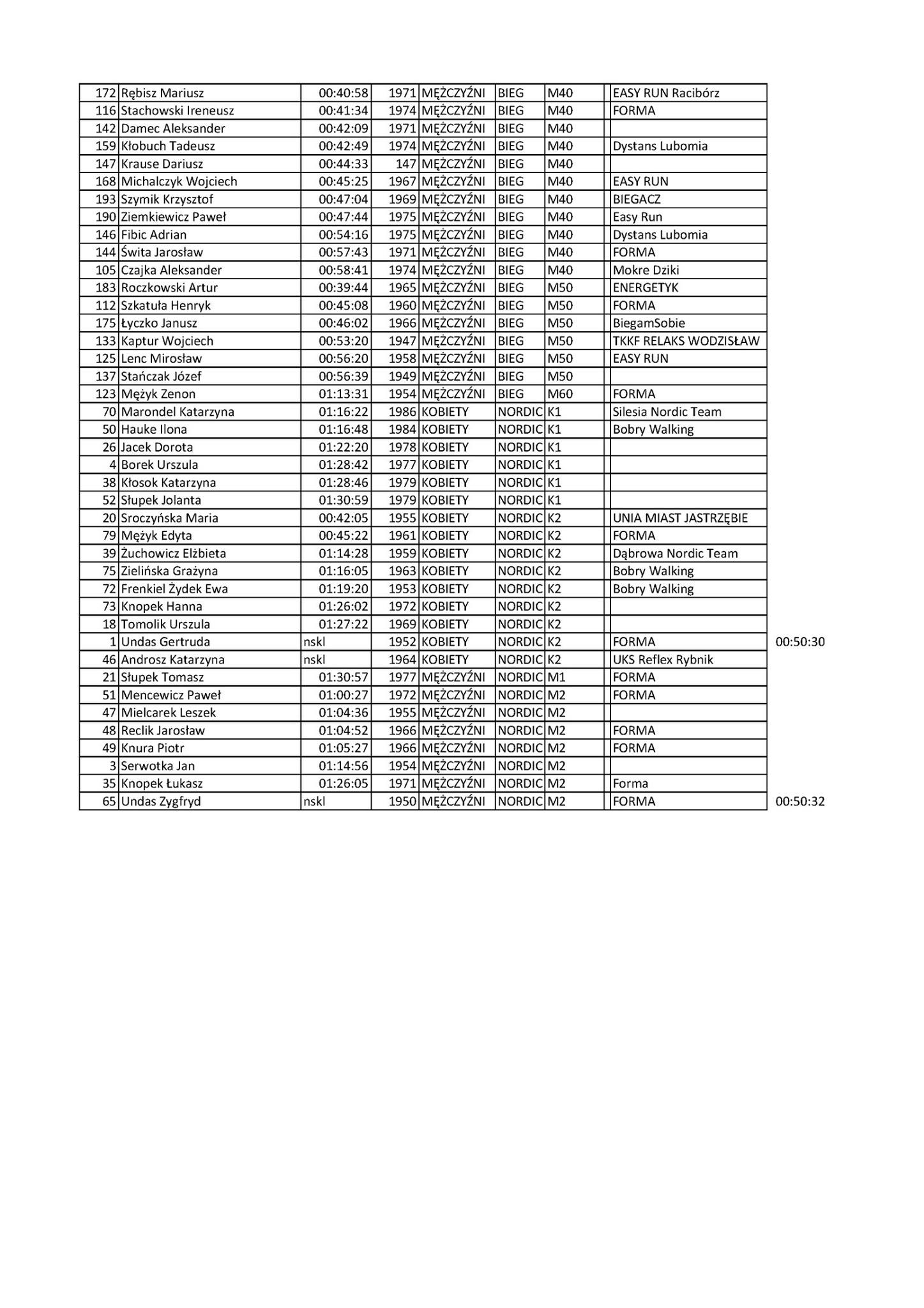 | | | | | | | | | | |
|---|---|---|---|---|---|---|---|---|---|
| 172 | Rębisz Mariusz | 00:40:58 | 1971 | MĘŻCZYŹNI | BIEG | M40 | | EASY RUN Racibórz | |
| 116 | Stachowski Ireneusz | 00:41:34 | 1974 | MĘŻCZYŹNI | BIEG | M40 | | FORMA | |
| 142 | Damec Aleksander | 00:42:09 | 1971 | MĘŻCZYŹNI | BIEG | M40 | | | |
| 159 | Kłobuch Tadeusz | 00:42:49 | 1974 | MĘŻCZYŹNI | BIEG | M40 | | Dystans Lubomia | |
| 147 | Krause Dariusz | 00:44:33 | 147 | MĘŻCZYŹNI | BIEG | M40 | | | |
| 168 | Michalczyk Wojciech | 00:45:25 | 1967 | MĘŻCZYŹNI | BIEG | M40 | | EASY RUN | |
| 193 | Szymik Krzysztof | 00:47:04 | 1969 | MĘŻCZYŹNI | BIEG | M40 | | BIEGACZ | |
| 190 | Ziemkiewicz Paweł | 00:47:44 | 1975 | MĘŻCZYŹNI | BIEG | M40 | | Easy Run | |
| 146 | Fibic Adrian | 00:54:16 | 1975 | MĘŻCZYŹNI | BIEG | M40 | | Dystans Lubomia | |
| 144 | Świta Jarosław | 00:57:43 | 1971 | MĘŻCZYŹNI | BIEG | M40 | | FORMA | |
| 105 | Czajka Aleksander | 00:58:41 | 1974 | MĘŻCZYŹNI | BIEG | M40 | | Mokre Dziki | |
| 183 | Roczkowski Artur | 00:39:44 | 1965 | MĘŻCZYŹNI | BIEG | M50 | | ENERGETYK | |
| 112 | Szkatuła Henryk | 00:45:08 | 1960 | MĘŻCZYŹNI | BIEG | M50 | | FORMA | |
| 175 | Łyczko Janusz | 00:46:02 | 1966 | MĘŻCZYŹNI | BIEG | M50 | | BiegamSobie | |
| 133 | Kaptur Wojciech | 00:53:20 | 1947 | MĘŻCZYŹNI | BIEG | M50 | | TKKF RELAKS WODZISŁAW | |
| 125 | Lenc Mirosław | 00:56:20 | 1958 | MĘŻCZYŹNI | BIEG | M50 | | EASY RUN | |
| 137 | Stańczak Józef | 00:56:39 | 1949 | MĘŻCZYŹNI | BIEG | M50 | | | |
| 123 | Mężyk Zenon | 01:13:31 | 1954 | MĘŻCZYŹNI | BIEG | M60 | | FORMA | |
| 70 | Marondel Katarzyna | 01:16:22 | 1986 | KOBIETY | NORDIC | K1 | | Silesia Nordic Team | |
| 50 | Hauke Ilona | 01:16:48 | 1984 | KOBIETY | NORDIC | K1 | | Bobry Walking | |
| 26 | Jacek Dorota | 01:22:20 | 1978 | KOBIETY | NORDIC | K1 | | | |
| 4 | Borek Urszula | 01:28:42 | 1977 | KOBIETY | NORDIC | K1 | | | |
| 38 | Kłosok Katarzyna | 01:28:46 | 1979 | KOBIETY | NORDIC | K1 | | | |
| 52 | Słupek Jolanta | 01:30:59 | 1979 | KOBIETY | NORDIC | K1 | | | |
| 20 | Sroczyńska Maria | 00:42:05 | 1955 | KOBIETY | NORDIC | K2 | | UNIA MIAST JASTRZĘBIE | |
| 79 | Mężyk Edyta | 00:45:22 | 1961 | KOBIETY | NORDIC | K2 | | FORMA | |
| 39 | Żuchowicz Elżbieta | 01:14:28 | 1959 | KOBIETY | NORDIC | K2 | | Dąbrowa Nordic Team | |
| 75 | Zielińska Grażyna | 01:16:05 | 1963 | KOBIETY | NORDIC | K2 | | Bobry Walking | |
| 72 | Frenkiel Żydek Ewa | 01:19:20 | 1953 | KOBIETY | NORDIC | K2 | | Bobry Walking | |
| 73 | Knopek Hanna | 01:26:02 | 1972 | KOBIETY | NORDIC | K2 | | | |
| 18 | Tomolik Urszula | 01:27:22 | 1969 | KOBIETY | NORDIC | K2 | | | |
| 1 | Undas Gertruda | nskl | 1952 | KOBIETY | NORDIC | K2 | | FORMA | 00:50:30 |
| 46 | Androsz Katarzyna | nskl | 1964 | KOBIETY | NORDIC | K2 | | UKS Reflex Rybnik | |
| 21 | Słupek Tomasz | 01:30:57 | 1977 | MĘŻCZYŹNI | NORDIC | M1 | | FORMA | |
| 51 | Mencewicz Paweł | 01:00:27 | 1972 | MĘŻCZYŹNI | NORDIC | M2 | | FORMA | |
| 47 | Mielcarek Leszek | 01:04:36 | 1955 | MĘŻCZYŹNI | NORDIC | M2 | | | |
| 48 | Reclik Jarosław | 01:04:52 | 1966 | MĘŻCZYŹNI | NORDIC | M2 | | FORMA | |
| 49 | Knura Piotr | 01:05:27 | 1966 | MĘŻCZYŹNI | NORDIC | M2 | | FORMA | |
| 3 | Serwotka Jan | 01:14:56 | 1954 | MĘŻCZYŹNI | NORDIC | M2 | | | |
| 35 | Knopek Łukasz | 01:26:05 | 1971 | MĘŻCZYŹNI | NORDIC | M2 | | Forma | |
| 65 | Undas Zygfryd | nskl | 1950 | MĘŻCZYŹNI | NORDIC | M2 | | FORMA | 00:50:32 |